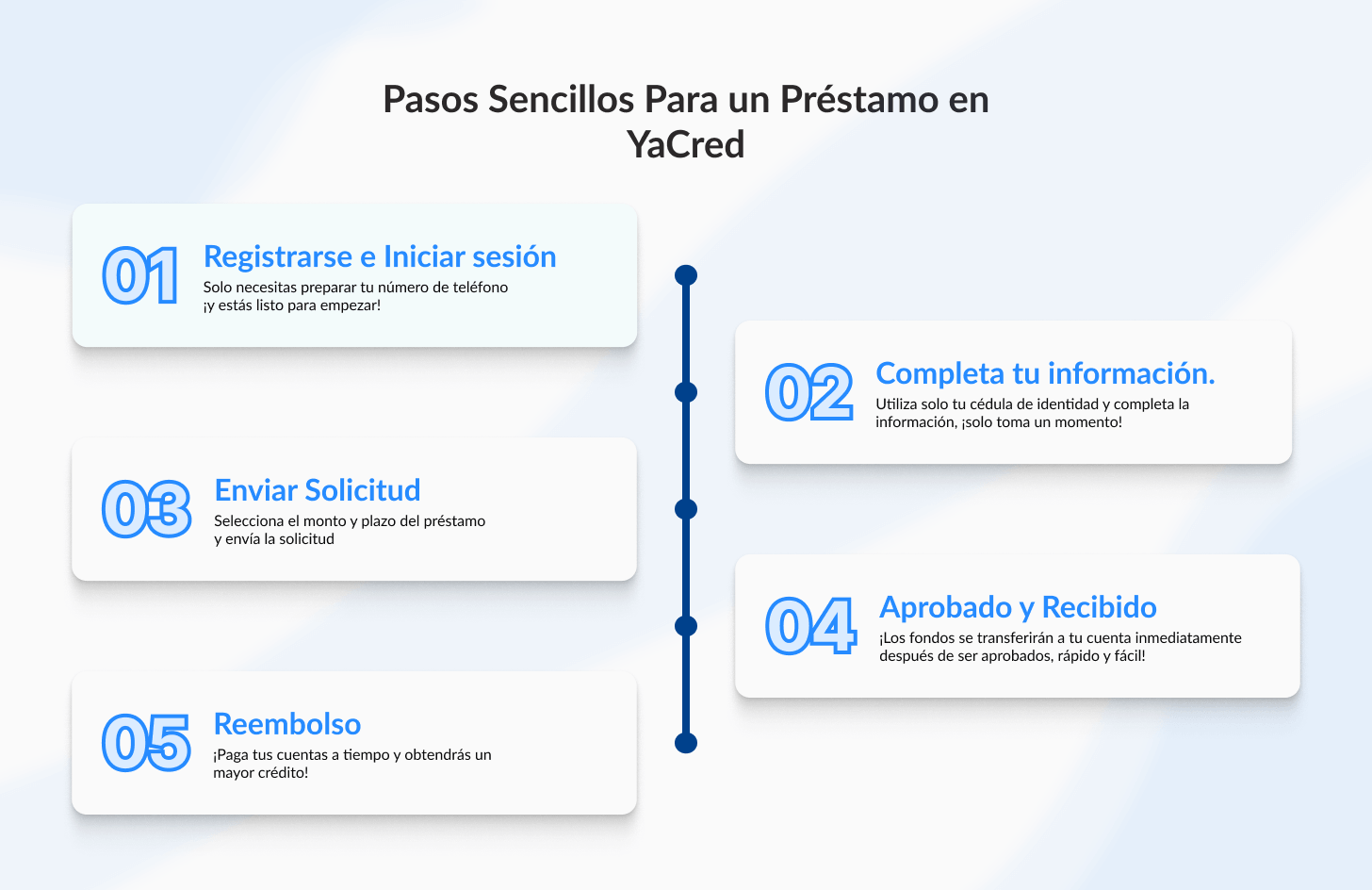 Pasos Sencillos Para un Préstamo en YaCred

01 Registrarse e Iniciar sesión
Solo necesitas preparar tu número de teléfono ¡y estás listo para empezar!

02 Completa tu información.
Utiliza solo tu cédula de identidad y completa la información, ¡solo toma un momento!

03 Enviar Solicitud
Selecciona el monto y plazo del préstamo y envía la solicitud

04 Aprobado y Recibido
¡Los fondos se transferirán a tu cuenta inmediatamente después de ser aprobados, rápido y fácil!

05 Reembolso
¡Paga tus cuentas a tiempo y obtendrás un mayor crédito!